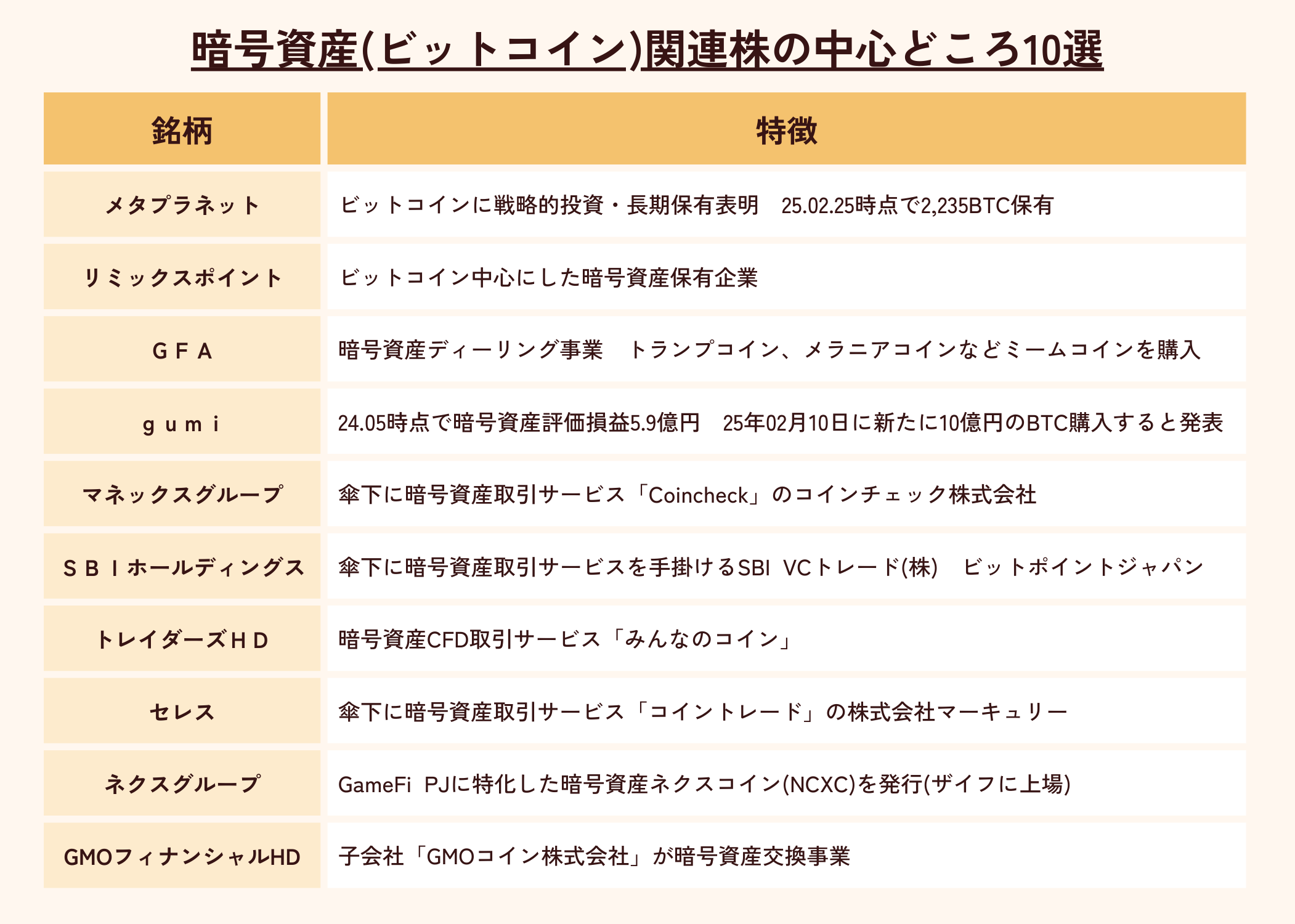 暗号資産(ビットコイン)関連株の中心どころ10選

| 銘柄 | 特徴 |
|---|---|
| メタプラネット | ビットコインに戦略的投資・長期保有表明　25.02.25時点で2,235BTC保有 |
| リミックスポイント | ビットコイン中心にした暗号資産保有企業 |
| ＧＦＡ | 暗号資産ディーリング事業　トランプコイン、メラニアコインなどミームコインを購入 |
| ｇｕｍｉ | 24.05時点で暗号資産評価損益5.9億円　25年02月10日に新たに10億円のBTC購入すると発表 |
| マネックスグループ | 傘下に暗号資産取引サービス「Coincheck」のコインチェック株式会社 |
| ＳＢＩホールディングス | 傘下に暗号資産取引サービスを手掛けるSBI VCトレード(株)　ビットポイントジャパン |
| トレイダーズＨＤ | 暗号資産CFD取引サービス「みんなのコイン」 |
| セレス | 傘下に暗号資産取引サービス「コイントレード」の株式会社マーキュリー |
| ネクスグループ | GameFi PJに特化した暗号資産ネクスコイン(NCXC)を発行(ザイフに上場) |
| GMOフィナンシャルHD | 子会社「GMOコイン株式会社」が暗号資産交換事業 |